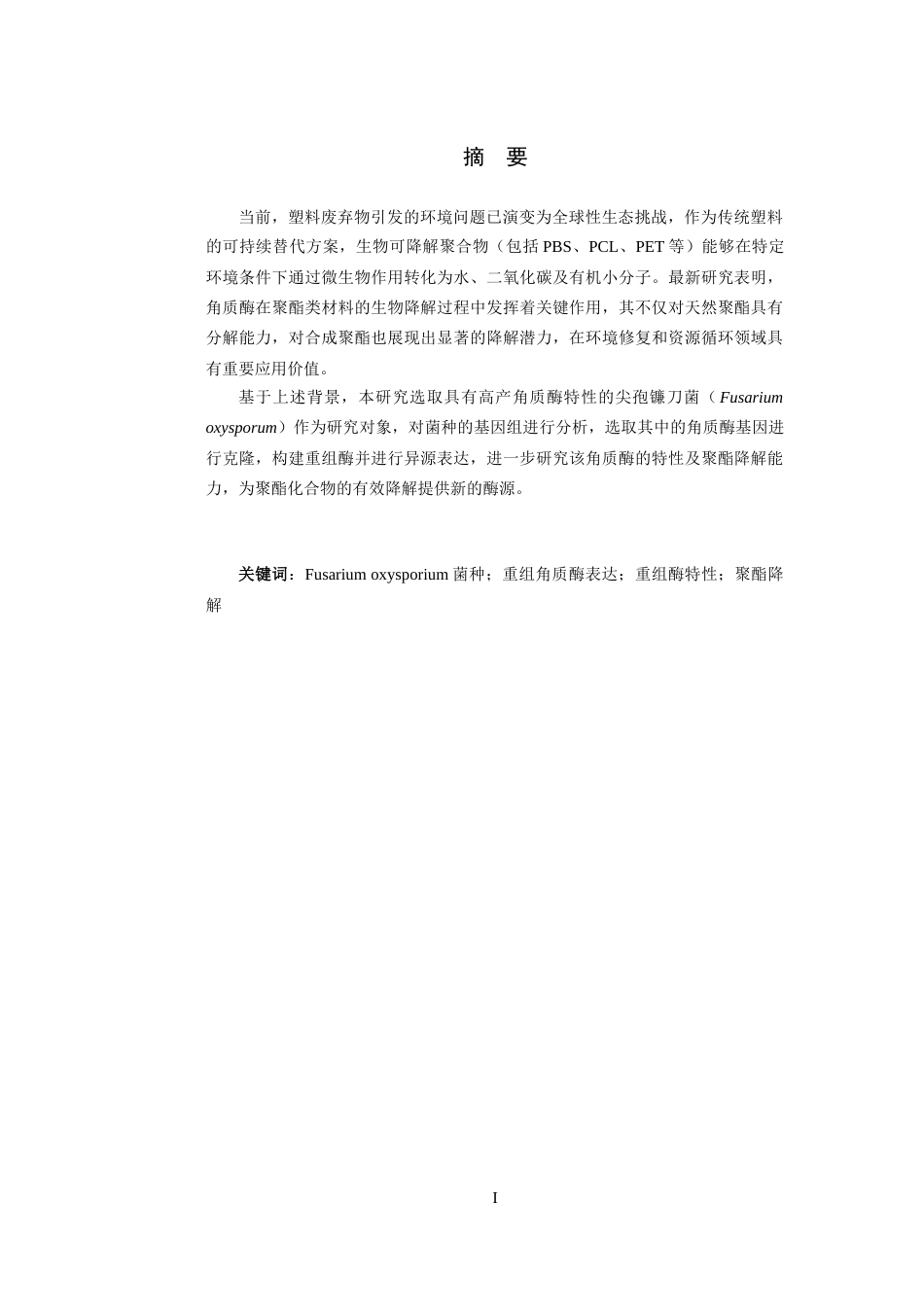 摘　要

当前，塑料废弃物引发的环境问题已演变为全球性生态挑战，作为传统塑料的可持续替代方案，生物可降解聚合物（包括 PBS、PCL、PET 等）能够在特定环境条件下通过微生物作用转化为水、二氧化碳及有机小分子。最新研究表明，角质酶在聚酯类材料的生物降解过程中发挥着关键作用，其不仅对天然聚酯具有分解能力，对合成聚酯也展现出显著的降解潜力，在环境修复和资源循环领域具有重要应用价值。

基于上述背景，本研究选取具有高产角质酶特性的尖孢镰刀菌（Fusarium oxysporum）作为研究对象，对菌种的基因组进行分析，选取其中的角质酶基因进行克隆，构建重组酶并进行异源表达，进一步研究该角质酶的特性及聚酯降解能力，为聚酯化合物的有效降解提供新的酶源。

关键词：Fusarium oxysporium 菌种；重组角质酶表达；重组酶特性；聚酯降解

I